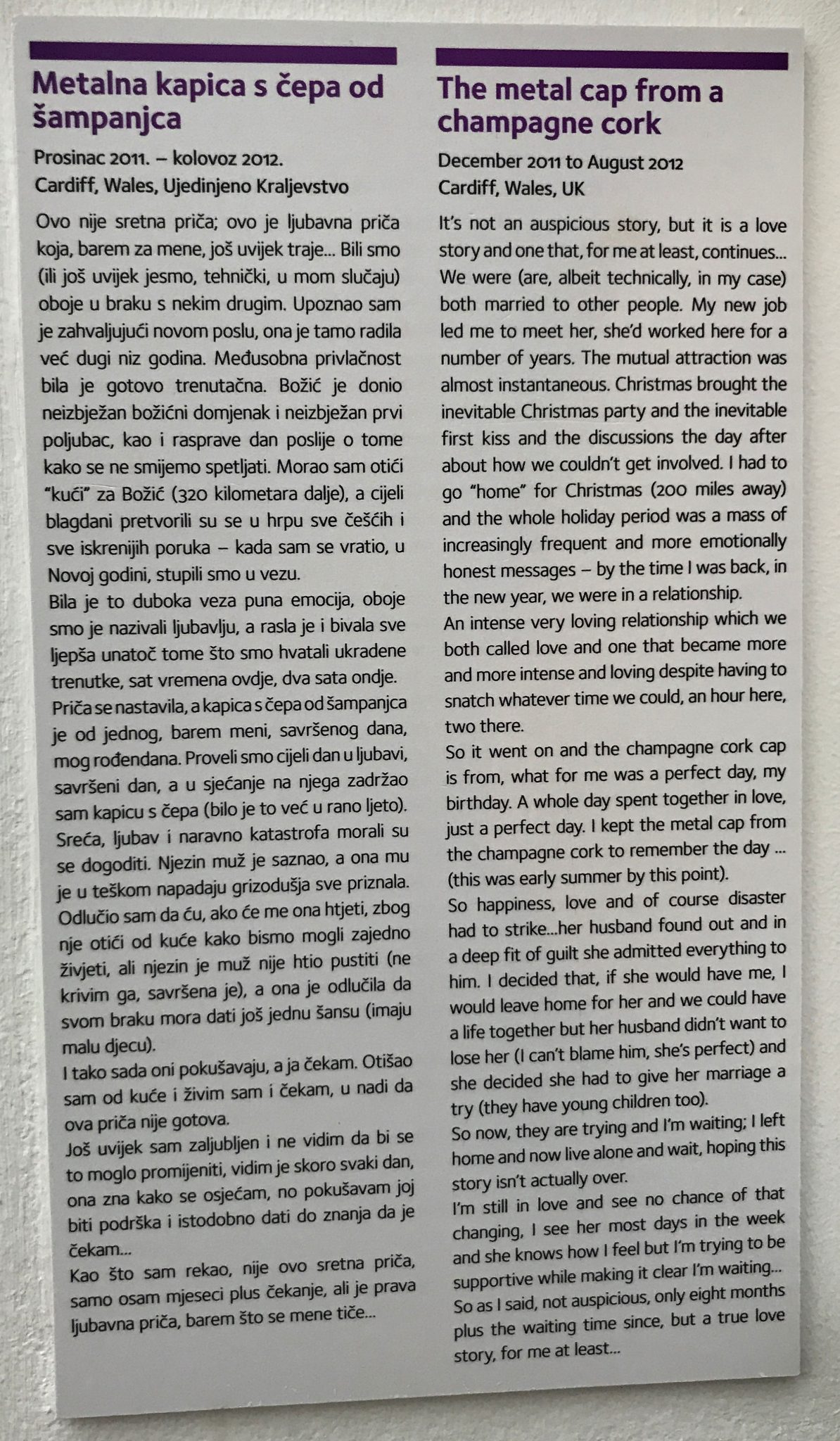 Metalna kapica s čepa od šampanjca

Prosinac 2011. – kolovoz 2012.
Cardiff, Wales, Ujedinjeno Kraljevstvo

Ovo nije sretna priča; ovo je ljubavna priča koja, barem za mene, još uvijek traje... Bili smo (ili još uvijek jesmo, tehnički, u mom slučaju) oboje u braku s nekim drugim. Upoznao sam je zahvaljujući novom poslu, ona je tamo radila već dugi niz godina. Međusobna privlačnost bila je gotovo trenutačna. Božić je donio neizbježan božićni domjenak i neizbježan prvi poljubac, kao i rasprave dan poslije o tome kako se ne smijemo spetljati. Morao sam otići "kući" za Božić (320 kilometara dalje), a cijeli blagdani pretvorili su se u hrpu sve češćih i sve iskrenijih poruka – kada sam se vratio, u Novoj godini, stupili smo u vezu.
Bila je to duboka veza puna emocija, oboje smo je nazivali ljubavlju, a rasla je i bivala sve ljepša unatoč tome što smo hvatali ukradene trenutke, sat vremena ovdje, dva sata ondje.
Priča se nastavila, a kapica s čepa od šampanjca je od jednog, barem meni, savršenog dana, mog rođendana. Proveli smo cijeli dan u ljubavi, savršeni dan, a u sjećanje na njega zadržao sam kapicu s čepa (bilo je to već u rano ljeto).
Sreća, ljubav i naravno katastrofa morali su se dogoditi. Njezin muž je saznao, a ona mu je u teškom napadaju grizodušja sve priznala. Odlučio sam da ću, ako će me ona htjeti, zbog nje otići od kuće kako bismo mogli zajedno živjeti, ali njezin je muž nije htio pustiti (ne krivim ga, savršena je), a ona je odlučila da svom braku mora dati još jednu šansu (imaju malu djecu).
I tako sada oni pokušavaju, a ja čekam. Otišao sam od kuće i živim sam i čekam, u nadi da ova priča nije gotova.
Još uvijek sam zaljubljen i ne vidim da bi se to moglo promijeniti, vidim je skoro svaki dan, ona zna kako se osjećam, no pokušavam joj biti podrška i istodobno dati do znanja da je čekam...
Kao što sam rekao, nije ovo sretna priča, samo osam mjeseci plus čekanje, ali je prava ljubavna priča, barem što se mene tiče...

The metal cap from a champagne cork

December 2011 to August 2012
Cardiff, Wales, UK

It's not an auspicious story, but it is a love story and one that, for me at least, continues... We were (are, albeit technically, in my case) both married to other people. My new job led me to meet her, she'd worked here for a number of years. The mutual attraction was almost instantaneous. Christmas brought the inevitable Christmas party and the inevitable first kiss and the discussions the day after about how we couldn't get involved. I had to go "home" for Christmas (200 miles away) and the whole holiday period was a mass of increasingly frequent and more emotionally honest messages – by the time I was back, in the new year, we were in a relationship.
An intense very loving relationship which we both called love and one that became more and more intense and loving despite having to snatch whatever time we could, an hour here, two there.
So it went on and the champagne cork cap is from, what for me was a perfect day, my birthday. A whole day spent together in love, just a perfect day. I kept the metal cap from the champagne cork to remember the day ... (this was early summer by this point).
So happiness, love and of course disaster had to strike...her husband found out and in a deep fit of guilt she admitted everything to him. I decided that, if she would have me, I would leave home for her and we could have a life together but her husband didn't want to lose her (I can't blame him, she's perfect) and she decided she had to give her marriage a try (they have young children too).
So now, they are trying and I'm waiting; I left home and now live alone and wait, hoping this story isn't actually over.
I'm still in love and see no chance of that changing, I see her most days in the week and she knows how I feel but I'm trying to be supportive while making it clear I'm waiting...
So as I said, not auspicious, only eight months plus the waiting time since, but a true love story, for me at least...